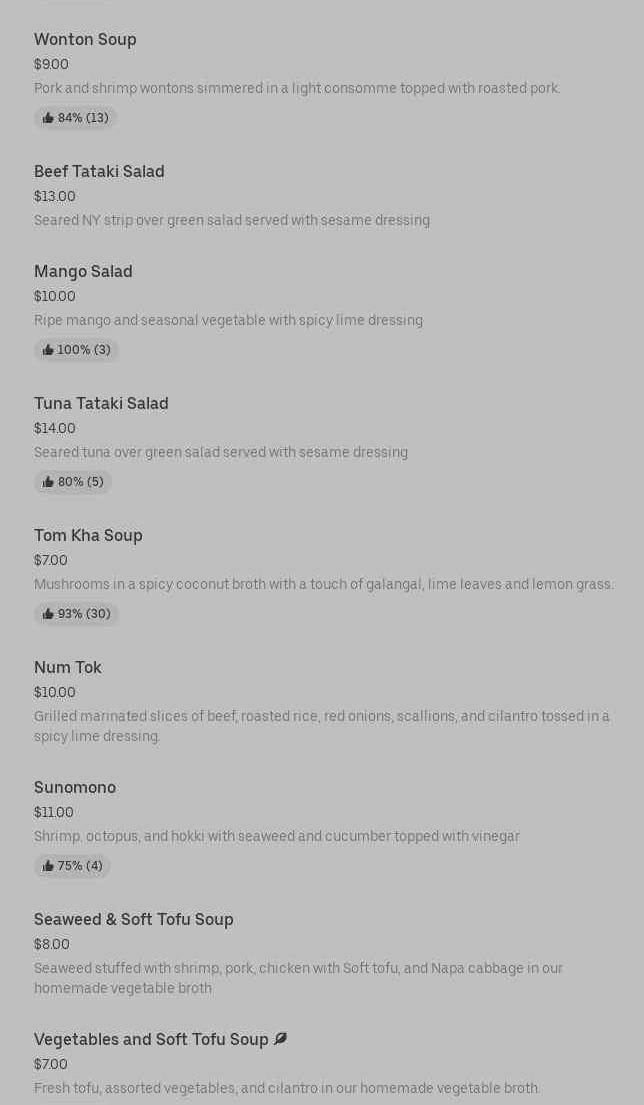 Wonton Soup
$9.00
Pork and shrimp wontons simmered in a light consomme topped with roasted pork.
84% (13)

Beef Tataki Salad
$13.00
Seared NY strip over green salad served with sesame dressing

Mango Salad
$10.00
Ripe mango and seasonal vegetable with spicy lime dressing
100% (3)

Tuna Tataki Salad
$14.00
Seared tuna over green salad served with sesame dressing
80% (5)

Tom Kha Soup
$7.00
Mushrooms in a spicy coconut broth with a touch of galangal, lime leaves and lemon grass.
93% (30)

Num Tok
$10.00
Grilled marinated slices of beef, roasted rice, red onions, scallions, and cilantro tossed in a spicy lime dressing.

Sunomono
$11.00
Shrimp, octopus, and hokki with seaweed and cucumber topped with vinegar
75% (4)

Seaweed & Soft Tofu Soup
$8.00
Seaweed stuffed with shrimp, pork, chicken with Soft tofu, and Napa cabbage in our homemade vegetable broth

Vegetables and Soft Tofu Soup
$7.00
Fresh tofu, assorted vegetables, and cilantro in our homemade vegetable broth.